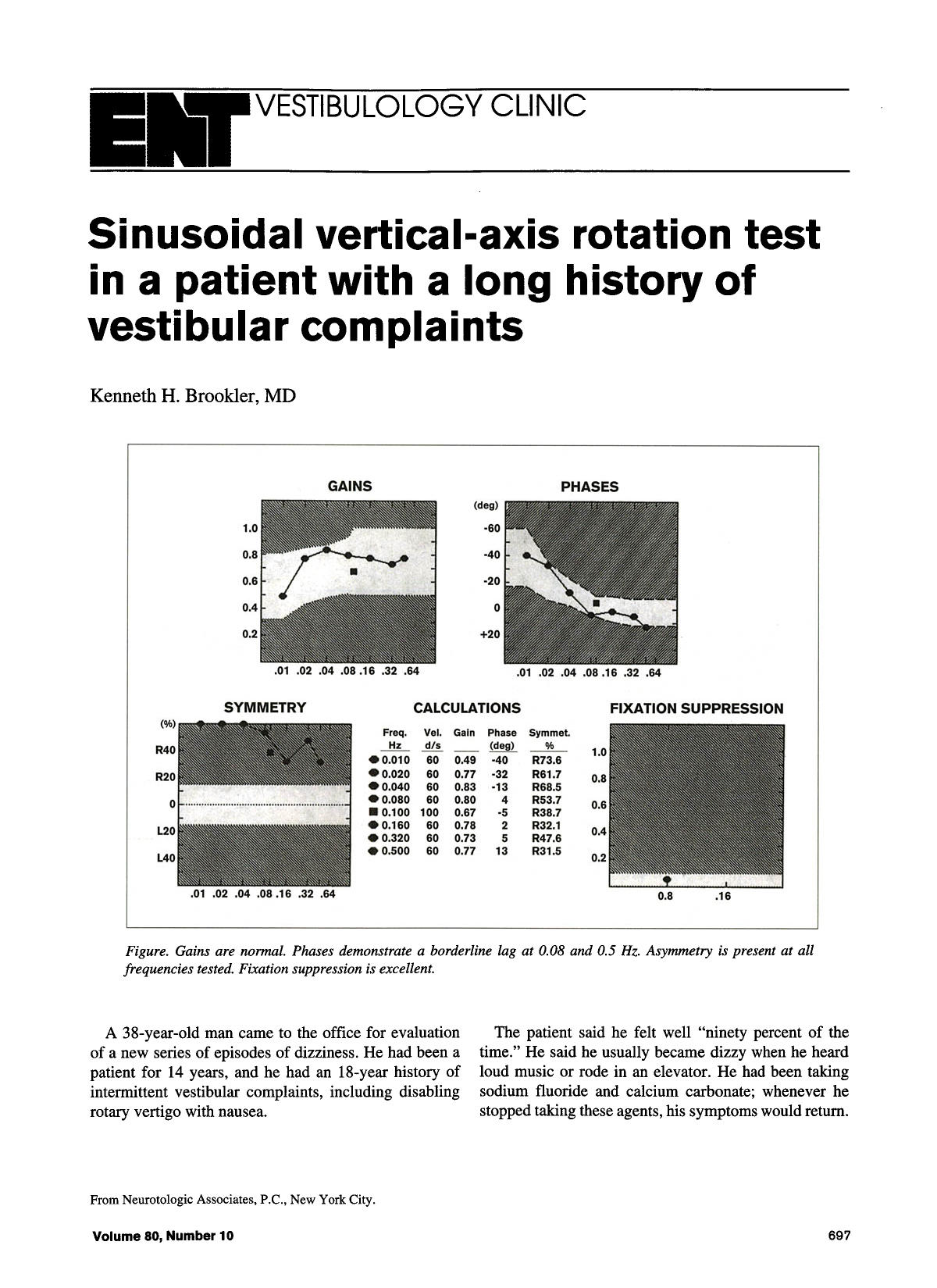 ENT VESTIBULOLOGY CLINIC

Sinusoidal vertical-axis rotation test in a patient with a long history of vestibular complaints

Kenneth H. Brookler, MD

GAINS

1.0
0.8
0.6
0.4
0.2
.01 .02 .04 .08 .16 .32 .64

PHASES

(deg)
-60
-40
-20
0
+20
.01 .02 .04 .08 .16 .32 .64

SYMMETRY

(%)
R40
R20
0
L20
L40
.01 .02 .04 .08 .16 .32 .64

CALCULATIONS

| Freq. Hz | Vel. d/s | Gain | Phase (deg) | Symmet. % |
|---|---|---|---|---|
| ● 0.010 | 60 | 0.49 | -40 | R73.6 |
| ● 0.020 | 60 | 0.77 | -32 | R61.7 |
| ● 0.040 | 60 | 0.83 | -13 | R68.5 |
| ● 0.080 | 60 | 0.80 | 4 | R53.7 |
| ■ 0.100 | 100 | 0.67 | -5 | R38.7 |
| ● 0.160 | 60 | 0.78 | 2 | R32.1 |
| ● 0.320 | 60 | 0.73 | 5 | R47.6 |
| ● 0.500 | 60 | 0.77 | 13 | R31.5 |

FIXATION SUPPRESSION

1.0
0.8
0.6
0.4
0.2
0.8 .16

Figure. Gains are normal. Phases demonstrate a borderline lag at 0.08 and 0.5 Hz. Asymmetry is present at all frequencies tested. Fixation suppression is excellent.

A 38-year-old man came to the office for evaluation of a new series of episodes of dizziness. He had been a patient for 14 years, and he had an 18-year history of intermittent vestibular complaints, including disabling rotary vertigo with nausea.

The patient said he felt well "ninety percent of the time." He said he usually became dizzy when he heard loud music or rode in an elevator. He had been taking sodium fluoride and calcium carbonate; whenever he stopped taking these agents, his symptoms would return.

From Neurotologic Associates, P.C., New York City.

Volume 80, Number 10

697